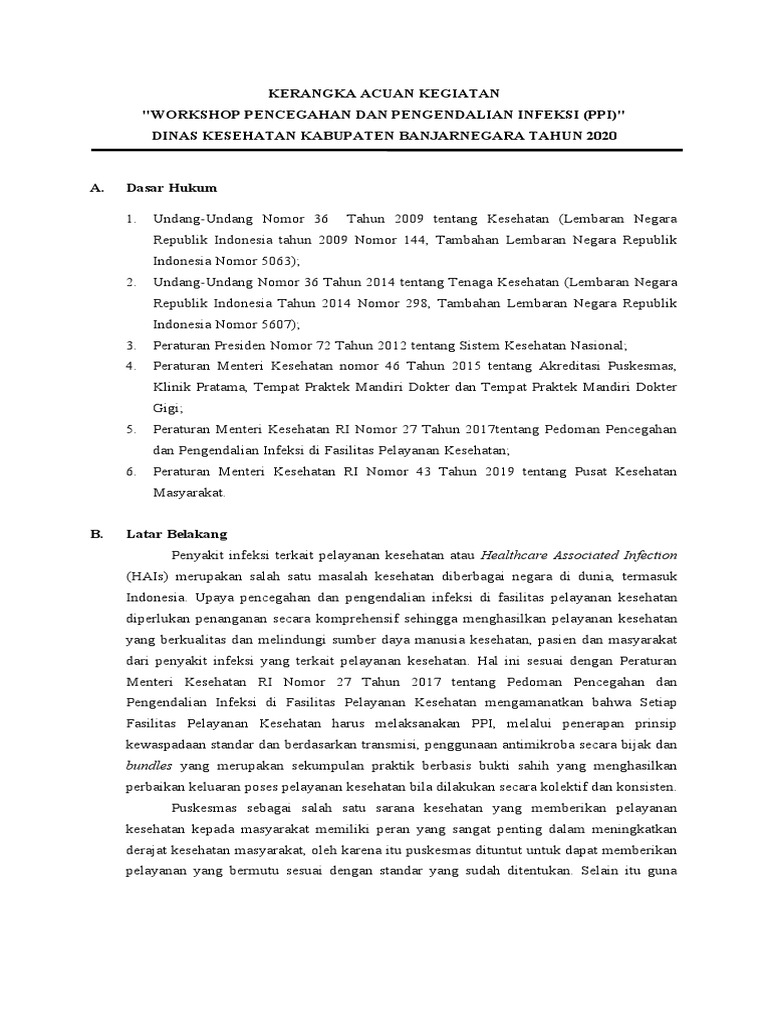 KERANGKA ACUAN KEGIATAN
"WORKSHOP PENCEGAHAN DAN PENGENDALIAN INFEKSI (PPI)"
DINAS KESEHATAN KABUPATEN BANJARNEGARA TAHUN 2020

A. Dasar Hukum

1. Undang-Undang Nomor 36 Tahun 2009 tentang Kesehatan (Lembaran Negara Republik Indonesia tahun 2009 Nomor 144, Tambahan Lembaran Negara Republik Indonesia Nomor 5063);
2. Undang-Undang Nomor 36 Tahun 2014 tentang Tenaga Kesehatan (Lembaran Negara Republik Indonesia Tahun 2014 Nomor 298, Tambahan Lembaran Negara Republik Indonesia Nomor 5607);
3. Peraturan Presiden Nomor 72 Tahun 2012 tentang Sistem Kesehatan Nasional;
4. Peraturan Menteri Kesehatan nomor 46 Tahun 2015 tentang Akreditasi Puskesmas, Klinik Pratama, Tempat Praktek Mandiri Dokter dan Tempat Praktek Mandiri Dokter Gigi;
5. Peraturan Menteri Kesehatan RI Nomor 27 Tahun 2017tentang Pedoman Pencegahan dan Pengendalian Infeksi di Fasilitas Pelayanan Kesehatan;
6. Peraturan Menteri Kesehatan RI Nomor 43 Tahun 2019 tentang Pusat Kesehatan Masyarakat.

B. Latar Belakang

Penyakit infeksi terkait pelayanan kesehatan atau Healthcare Associated Infection (HAIs) merupakan salah satu masalah kesehatan diberbagai negara di dunia, termasuk Indonesia. Upaya pencegahan dan pengendalian infeksi di fasilitas pelayanan kesehatan diperlukan penanganan secara komprehensif sehingga menghasilkan pelayanan kesehatan yang berkualitas dan melindungi sumber daya manusia kesehatan, pasien dan masyarakat dari penyakit infeksi yang terkait pelayanan kesehatan. Hal ini sesuai dengan Peraturan Menteri Kesehatan RI Nomor 27 Tahun 2017 tentang Pedoman Pencegahan dan Pengendalian Infeksi di Fasilitas Pelayanan Kesehatan mengamanatkan bahwa Setiap Fasilitas Pelayanan Kesehatan harus melaksanakan PPI, melalui penerapan prinsip kewaspadaan standar dan berdasarkan transmisi, penggunaan antimikroba secara bijak dan bundles yang merupakan sekumpulan praktik berbasis bukti sahih yang menghasilkan perbaikan keluaran poses pelayanan kesehatan bila dilakukan secara kolektif dan konsisten.

Puskesmas sebagai salah satu sarana kesehatan yang memberikan pelayanan kesehatan kepada masyarakat memiliki peran yang sangat penting dalam meningkatkan derajat kesehatan masyarakat, oleh karena itu puskesmas dituntut untuk dapat memberikan pelayanan yang bermutu sesuai dengan standar yang sudah ditentukan. Selain itu guna